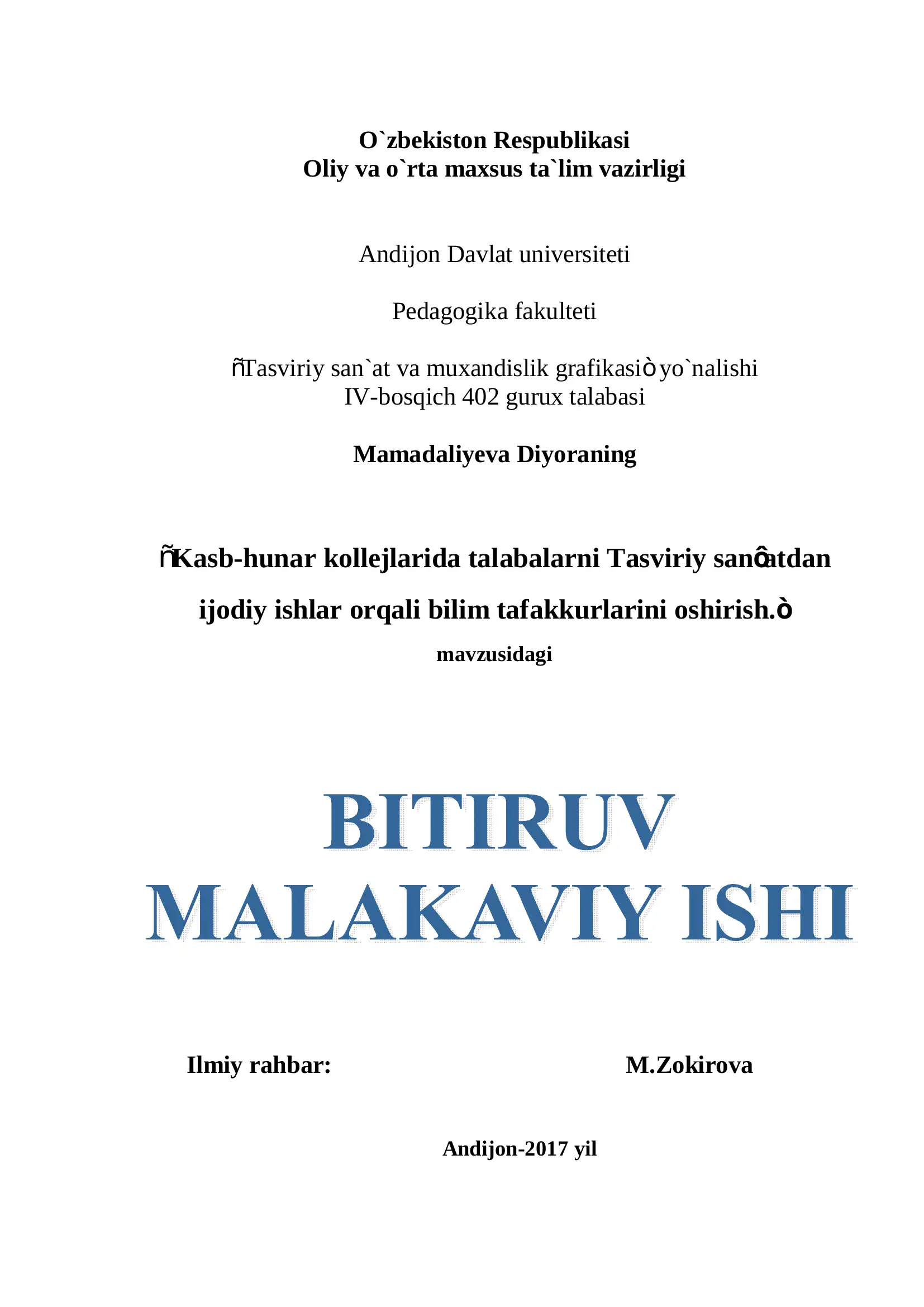 O`zbekiston Respublikasi
Oliy va o`rta maxsus ta`lim vazirligi

Andijon Davlat universiteti

Pedagogika fakulteti

ñTasviriy san`at va muxandislik grafikasiò yo`nalishi
IV-bosqich 402 gurux talabasi

Mamadaliyeva Diyoraning

ñKasb-hunar kollejlarida talabalarni Tasviriy sanôatdan ijodiy ishlar orqali bilim tafakkurlarini oshirish.ò

mavzusidagi

BITIRUV
MALAKAVIY ISHI

Ilmiy rahbar: M.Zokirova

Andijon-2017 yil